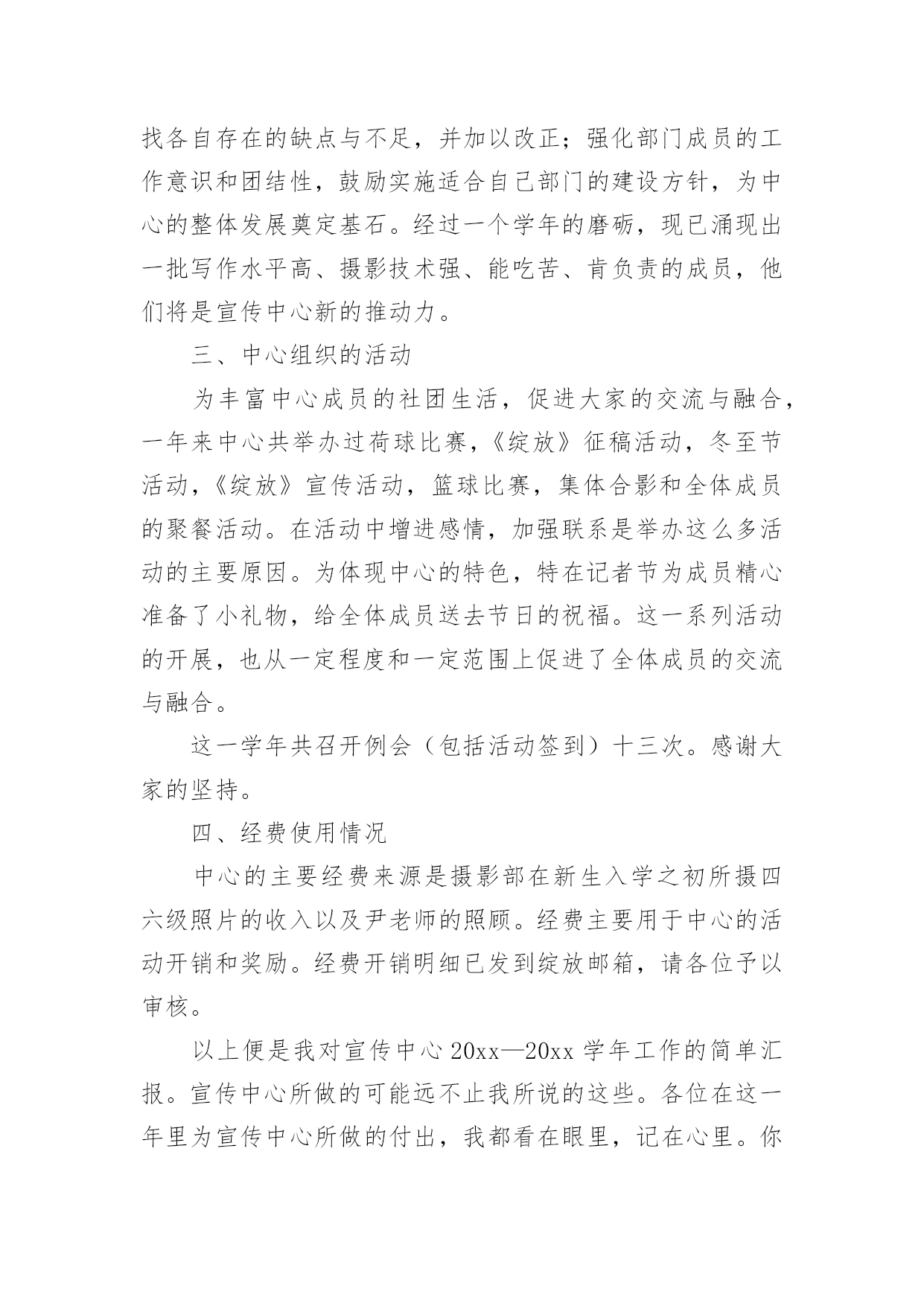 找各自存在的缺点与不足，并加以改正；强化部门成员的工作意识和团结性，鼓励实施适合自己部门的建设方针，为中心的整体发展奠定基石。经过一个学年的磨砺，现已涌现出一批写作水平高、摄影技术强、能吃苦、肯负责的成员，他们将是宣传中心新的推动力。

三、中心组织的活动

为丰富中心成员的社团生活，促进大家的交流与融合，一年来中心共举办过荷球比赛，《绽放》征稿活动，冬至节活动，《绽放》宣传活动，篮球比赛，集体合影和全体成员的聚餐活动。在活动中增进感情，加强联系是举办这么多活动的主要原因。为体现中心的特色，特在记者节为成员精心准备了小礼物，给全体成员送去节日的祝福。这一系列活动的开展，也从一定程度和一定范围上促进了全体成员的交流与融合。

这一学年共召开例会（包括活动签到）十三次。感谢大家的坚持。

四、经费使用情况

中心的主要经费来源是摄影部在新生入学之初所摄四六级照片的收入以及尹老师的照顾。经费主要用于中心的活动开销和奖励。经费开销明细已发到绽放邮箱，请各位予以审核。

以上便是我对宣传中心 20xx—20xx 学年工作的简单汇报。宣传中心所做的可能远不止我所说的这些。各位在这一年里为宣传中心所做的付出，我都看在眼里，记在心里。你